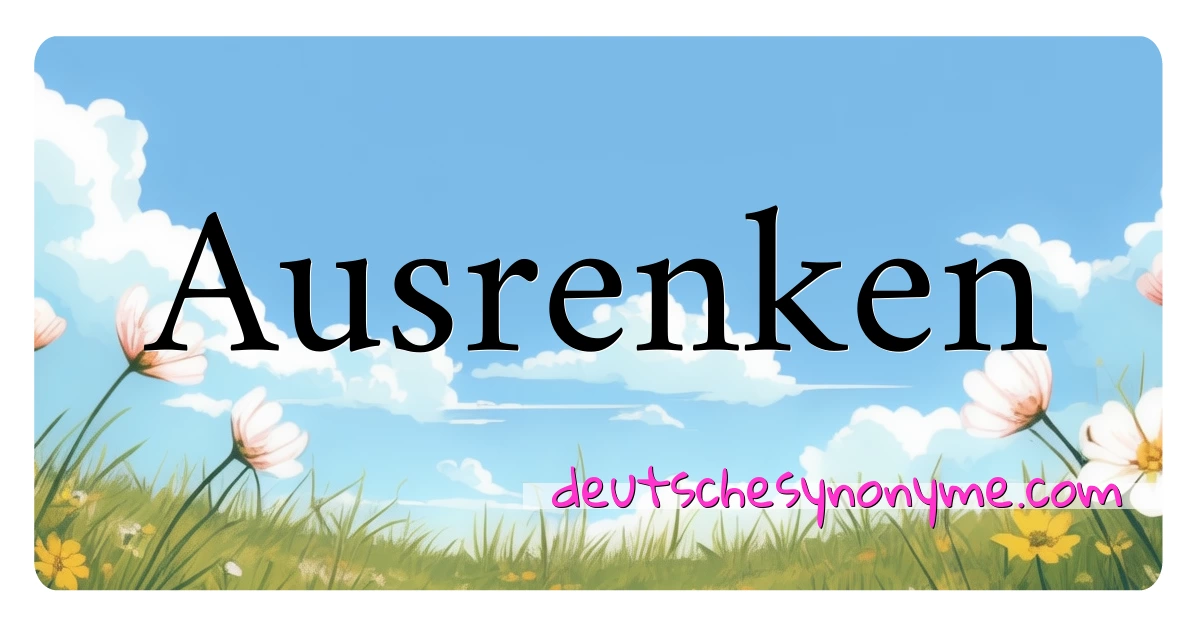 Ausrenken

deutschesynonyme.com